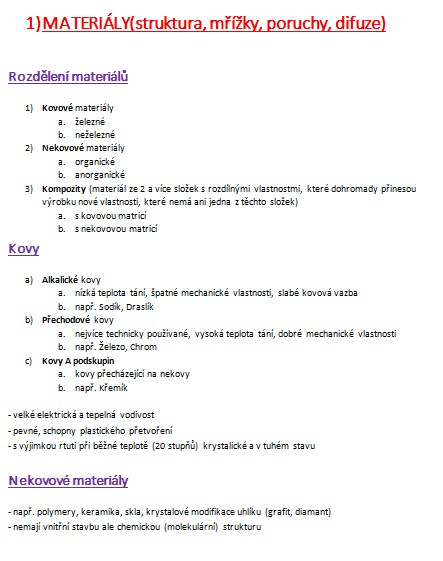 1) MATERIÁLY(struktura, mřížky, poruchy, difuze)

Rozdělení materiálů

1) Kovové materiály
a. železné
b. neželezné
2) Nekovové materiály
a. organické
b. anorganické
3) Kompozity (materiál ze 2 a více složek s rozdílnými vlastnostmi, které dohromady přinesou výrobku nové vlastnosti, které nemá ani jedna z těchto složek)
a. s kovovou matricí
b. s nekovovou matricí

Kovy

a) Alkalické kovy
a. nízká teplota tání, špatné mechanické vlastnosti, slabé kovová vazba
b. např. Sodík, Draslík
b) Přechodové kovy
a. nejvíce technicky používané, vysoká teplota tání, dobré mechanické vlastnosti
b. např. Železo, Chrom
c) Kovy A podskupin
a. kovy přecházející na nekovy
b. např. Křemík

- velké elektrická a tepelná vodivost
- pevné, schopny plastického přetvoření
- s výjimkou rtuti při běžné teplotě (20 stupňů) krystalické a v tuhém stavu

Nekovové materiály

- např. polymery, keramika, skla, krystalové modifikace uhlíku (grafit, diamant)
- nemají vnitřní stavbu ale chemickou (molekulární) strukturu